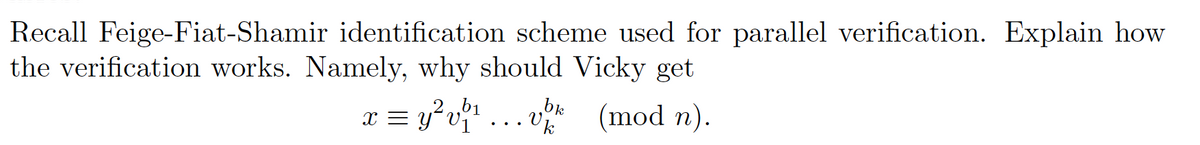 Recall Feige-Fiat-Shamir identification scheme used for parallel verification. Explain how the verification works. Namely, why should Vicky get

$x \equiv y^2 v_1^{b_1} \dots v_k^{b_k} \pmod{n}.$